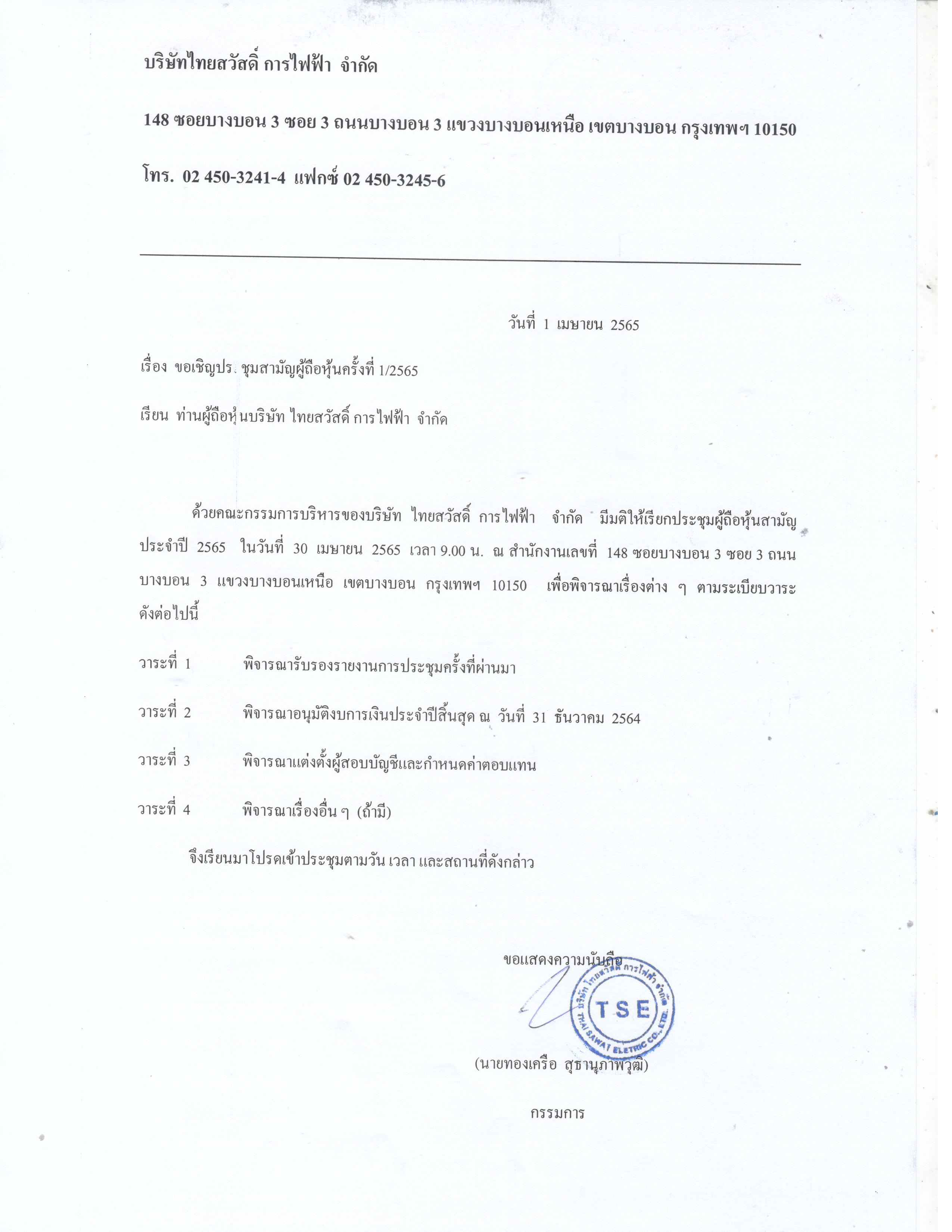 บริษัทไทยสวัสดิ์ การไฟฟ้า จำกัด

148 ซอยบางบอน 3 ซอย 3 ถนนบางบอน 3 แขวงบางบอนเหนือ เขตบางบอน กรุงเทพฯ 10150

โทร. 02 450-3241-4 แฟกซ์ 02 450-3245-6

วันที่ 1 เมษายน 2565

เรื่อง ขอเชิญประชุมสามัญผู้ถือหุ้นครั้งที่ 1/2565

เรียน ท่านผู้ถือหุ้นบริษัท ไทยสวัสดิ์ การไฟฟ้า จำกัด

ด้วยคณะกรรมการบริหารของบริษัท ไทยสวัสดิ์ การไฟฟ้า จำกัด มีมติให้เรียกประชุมผู้ถือหุ้นสามัญประจำปี 2565 ในวันที่ 30 เมษายน 2565 เวลา 9.00 น. ณ สำนักงานเลขที่ 148 ซอยบางบอน 3 ซอย 3 ถนนบางบอน 3 แขวงบางบอนเหนือ เขตบางบอน กรุงเทพฯ 10150 เพื่อพิจารณาเรื่องต่าง ๆ ตามระเบียบวาระดังต่อไปนี้

วาระที่ 1 พิจารณารับรองรายงานการประชุมครั้งที่ผ่านมา

วาระที่ 2 พิจารณาอนุมัติงบการเงินประจำปีสิ้นสุด ณ วันที่ 31 ธันวาคม 2564

วาระที่ 3 พิจารณาแต่งตั้งผู้สอบบัญชีและกำหนดค่าตอบแทน

วาระที่ 4 พิจารณาเรื่องอื่น ๆ (ถ้ามี)

จึงเรียนมาโปรดเข้าประชุมตามวัน เวลา และสถานที่ดังกล่าว

ขอแสดงความนับถือ

บริษัท ไทยสวัสดิ์ การไฟฟ้า จำกัด
TSE
THAI SAWAT ELETRIC CO., LTD.

(นายทองเครือ สุธานุภาพวุฒิ)

กรรมการ